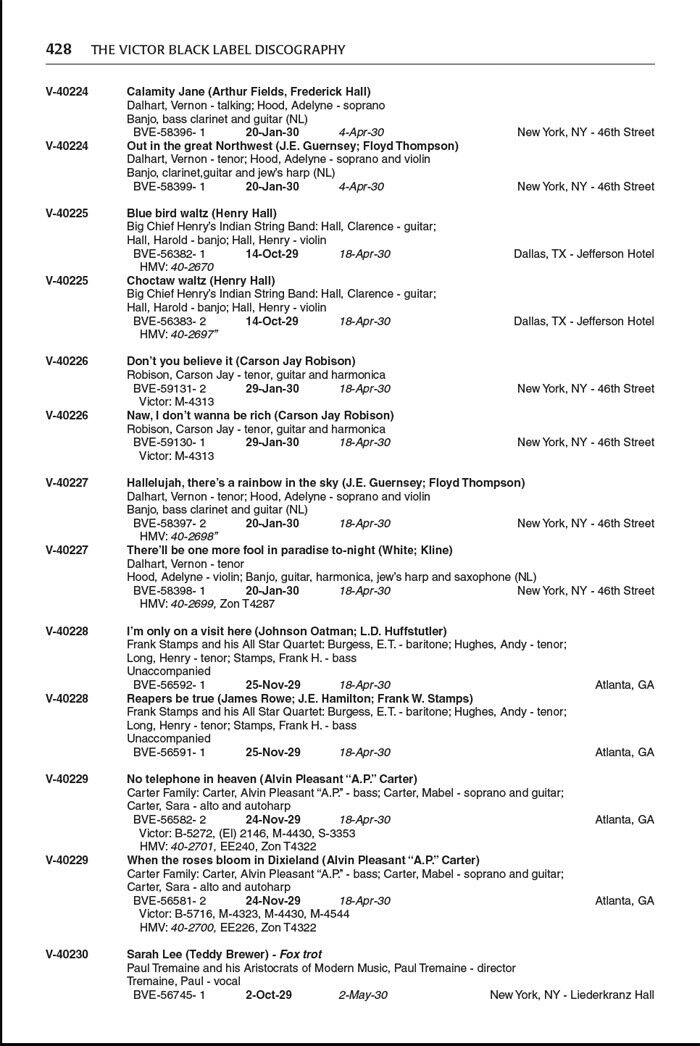 428 THE VICTOR BLACK LABEL DISCOGRAPHY

V-40224 Calamity Jane (Arthur Fields, Frederick Hall)
Dalhart, Vernon - talking; Hood, Adelyne - soprano
Banjo, bass clarinet and guitar (NL)
BVE-58396- 1 20-Jan-30 4-Apr-30 New York, NY - 46th Street

V-40224 Out in the great Northwest (J.E. Guernsey; Floyd Thompson)
Dalhart, Vernon - tenor; Hood, Adelyne - soprano and violin
Banjo, clarinet,guitar and jew's harp (NL)
BVE-58399- 1 20-Jan-30 4-Apr-30 New York, NY - 46th Street

V-40225 Blue bird waltz (Henry Hall)
Big Chief Henry's Indian String Band: Hall, Clarence - guitar;
Hall, Harold - banjo; Hall, Henry - violin
BVE-56382- 1 14-Oct-29 18-Apr-30 Dallas, TX - Jefferson Hotel
HMV: 40-2670

V-40225 Choctaw waltz (Henry Hall)
Big Chief Henry's Indian String Band: Hall, Clarence - guitar;
Hall, Harold - banjo; Hall, Henry - violin
BVE-56383- 2 14-Oct-29 18-Apr-30 Dallas, TX - Jefferson Hotel
HMV: 40-2697"

V-40226 Don't you believe it (Carson Jay Robison)
Robison, Carson Jay - tenor, guitar and harmonica
BVE-59131- 2 29-Jan-30 18-Apr-30 New York, NY - 46th Street
Victor: M-4313

V-40226 Naw, I don't wanna be rich (Carson Jay Robison)
Robison, Carson Jay - tenor, guitar and harmonica
BVE-59130- 1 29-Jan-30 18-Apr-30 New York, NY - 46th Street
Victor: M-4313

V-40227 Hallelujah, there's a rainbow in the sky (J.E. Guernsey; Floyd Thompson)
Dalhart, Vernon - tenor; Hood, Adelyne - soprano and violin
Banjo, bass clarinet and guitar (NL)
BVE-58397- 2 20-Jan-30 18-Apr-30 New York, NY - 46th Street
HMV: 40-2698"

V-40227 There'll be one more fool in paradise to-night (White; Kline)
Dalhart, Vernon - tenor
Hood, Adelyne - violin; Banjo, guitar, harmonica, jew's harp and saxophone (NL)
BVE-58398- 1 20-Jan-30 18-Apr-30 New York, NY - 46th Street
HMV: 40-2699, Zon T4287

V-40228 I'm only on a visit here (Johnson Oatman; L.D. Huffstutler)
Frank Stamps and his All Star Quartet: Burgess, E.T. - baritone; Hughes, Andy - tenor;
Long, Henry - tenor; Stamps, Frank H. - bass
Unaccompanied
BVE-56592- 1 25-Nov-29 18-Apr-30 Atlanta, GA

V-40228 Reapers be true (James Rowe; J.E. Hamilton; Frank W. Stamps)
Frank Stamps and his All Star Quartet: Burgess, E.T. - baritone; Hughes, Andy - tenor;
Long, Henry - tenor; Stamps, Frank H. - bass
Unaccompanied
BVE-56591- 1 25-Nov-29 18-Apr-30 Atlanta, GA

V-40229 No telephone in heaven (Alvin Pleasant "A.P." Carter)
Carter Family: Carter, Alvin Pleasant "A.P." - bass; Carter, Mabel - soprano and guitar;
Carter, Sara - alto and autoharp
BVE-56582- 2 24-Nov-29 18-Apr-30 Atlanta, GA
Victor: B-5272, (El) 2146, M-4430, S-3353
HMV: 40-2701, EE240, Zon T4322

V-40229 When the roses bloom in Dixieland (Alvin Pleasant "A.P." Carter)
Carter Family: Carter, Alvin Pleasant "A.P." - bass; Carter, Mabel - soprano and guitar;
Carter, Sara - alto and autoharp
BVE-56581- 2 24-Nov-29 18-Apr-30 Atlanta, GA
Victor: B-5716, M-4323, M-4430, M-4544
HMV: 40-2700, EE226, Zon T4322

V-40230 Sarah Lee (Teddy Brewer) - Fox trot
Paul Tremaine and his Aristocrats of Modern Music, Paul Tremaine - director
Tremaine, Paul - vocal
BVE-56745- 1 2-Oct-29 2-May-30 New York, NY - Liederkranz Hall